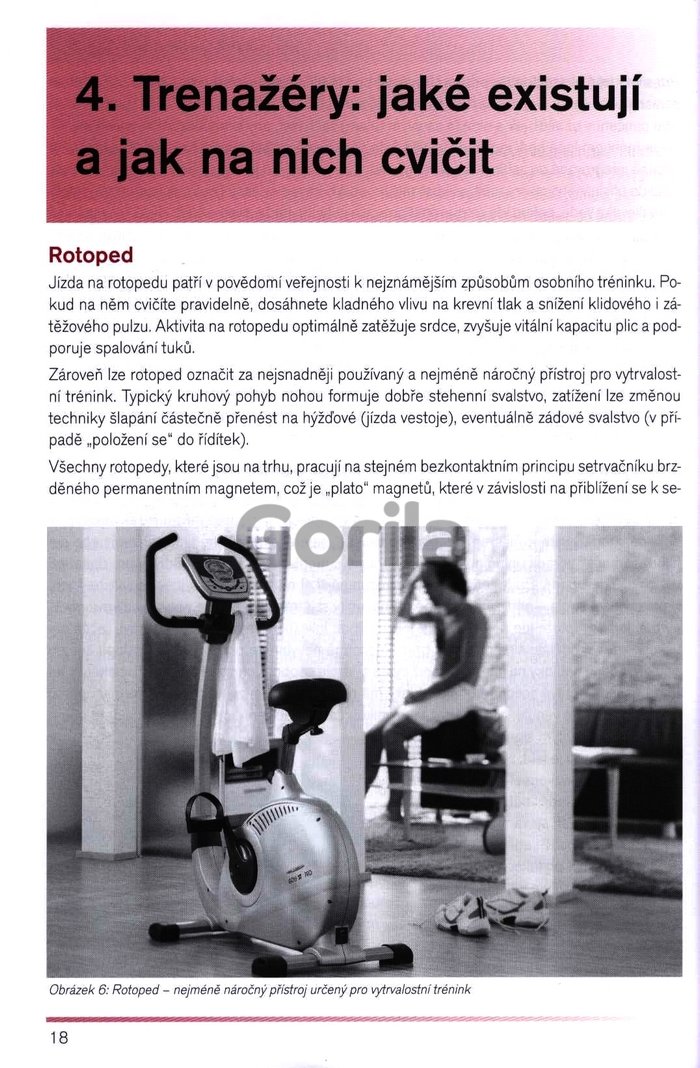 4. Trenažéry: jaké existují a jak na nich cvičit

Rotoped

Jízda na rotopedu patří v povědomí veřejnosti k nejznámějším způsobům osobního tréninku. Pokud na něm cvičíte pravidelně, dosáhnete kladného vlivu na krevní tlak a snížení klidového i zátěžového pulzu. Aktivita na rotopedu optimálně zatěžuje srdce, zvyšuje vitální kapacitu plic a podporuje spalování tuků.

Zároveň lze rotoped označit za nejsnadněji používaný a nejméně náročný přístroj pro vytrvalostní trénink. Typický kruhový pohyb nohou formuje dobře stehenní svalstvo, zatížení lze změnou techniky šlapání částečně přenést na hýžďové (jízda vestoje), eventuálně zádové svalstvo (v případě „položení se" do řídítek).

Všechny rotopedy, které jsou na trhu, pracují na stejném bezkontaktním principu setrvačníku brzděného permanentním magnetem, což je „plato" magnetů, které v závislosti na přiblížení se k se-

Obrázek 6: Rotoped – nejméně náročný přístroj určený pro vytrvalostní trénink

18

Gorila